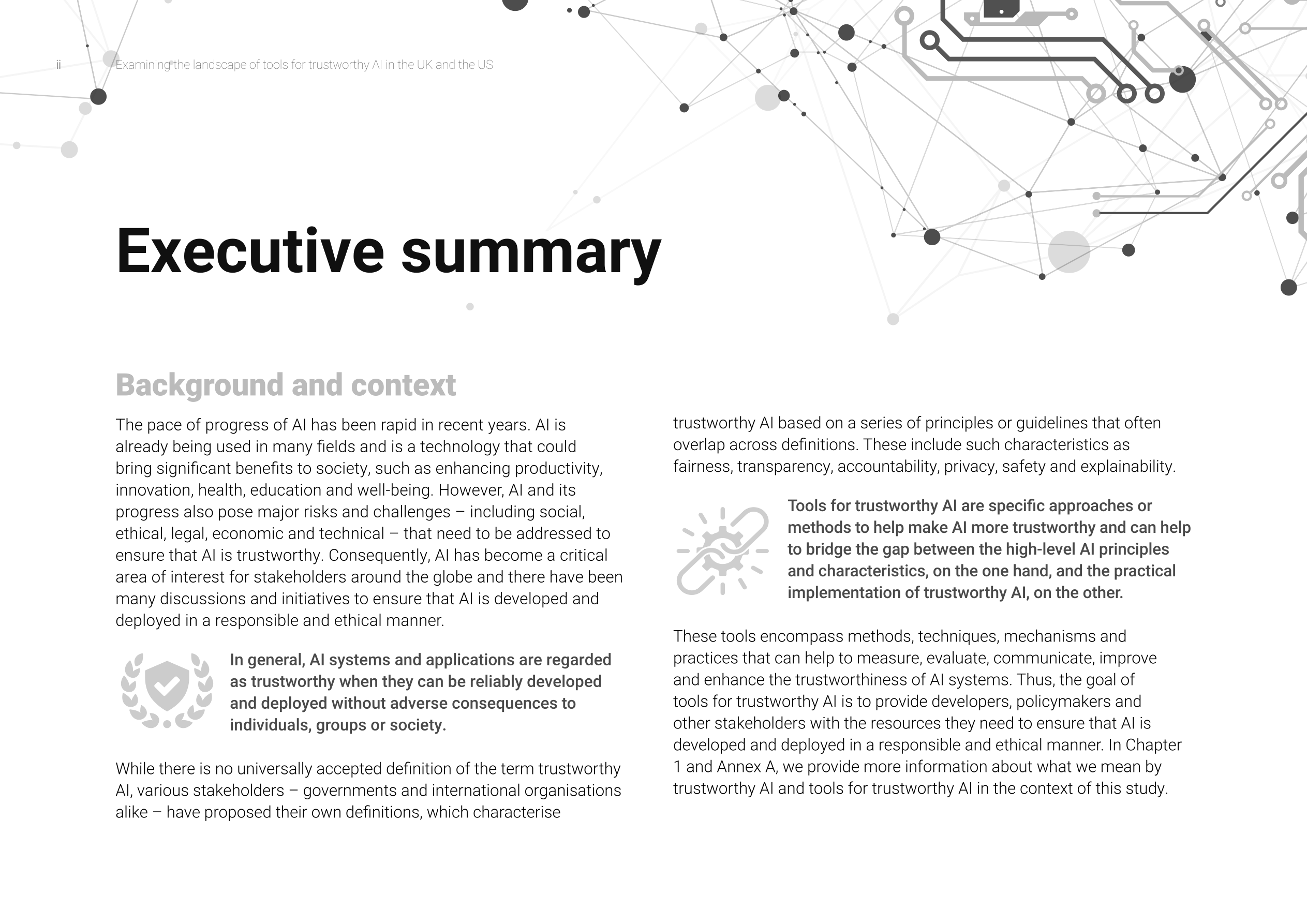 ii Examining the landscape of tools for trustworthy AI in the UK and the US

Executive summary

Background and context

The pace of progress of AI has been rapid in recent years. AI is already being used in many fields and is a technology that could bring significant benefits to society, such as enhancing productivity, innovation, health, education and well-being. However, AI and its progress also pose major risks and challenges – including social, ethical, legal, economic and technical – that need to be addressed to ensure that AI is trustworthy. Consequently, AI has become a critical area of interest for stakeholders around the globe and there have been many discussions and initiatives to ensure that AI is developed and deployed in a responsible and ethical manner.

In general, AI systems and applications are regarded as trustworthy when they can be reliably developed and deployed without adverse consequences to individuals, groups or society.

While there is no universally accepted definition of the term trustworthy AI, various stakeholders – governments and international organisations alike – have proposed their own definitions, which characterise trustworthy AI based on a series of principles or guidelines that often overlap across definitions. These include such characteristics as fairness, transparency, accountability, privacy, safety and explainability.

Tools for trustworthy AI are specific approaches or methods to help make AI more trustworthy and can help to bridge the gap between the high-level AI principles and characteristics, on the one hand, and the practical implementation of trustworthy AI, on the other.

These tools encompass methods, techniques, mechanisms and practices that can help to measure, evaluate, communicate, improve and enhance the trustworthiness of AI systems. Thus, the goal of tools for trustworthy AI is to provide developers, policymakers and other stakeholders with the resources they need to ensure that AI is developed and deployed in a responsible and ethical manner. In Chapter 1 and Annex A, we provide more information about what we mean by trustworthy AI and tools for trustworthy AI in the context of this study.